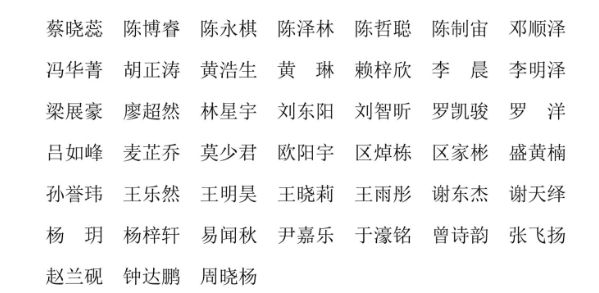 蔡晓蕊　陈博睿　陈永棋　陈泽林　陈哲聪　陈制宙　邓顺泽
冯华菁　胡正涛　黄浩生　黄　琳　赖梓欣　李　晨　李明泽
梁展豪　廖超然　林星宇　刘东阳　刘智昕　罗凯骏　罗　洋
吕如峰　麦芷乔　莫少君　欧阳宇　区焯栋　区家彬　盛黄楠
孙誉玮　王乐然　王明昊　王晓莉　王雨彤　谢东杰　谢天绎
杨　玥　杨梓轩　易闻秋　尹嘉乐　于濠铭　曾诗韵　张飞扬
赵兰砚　钟达鹏　周晓杨